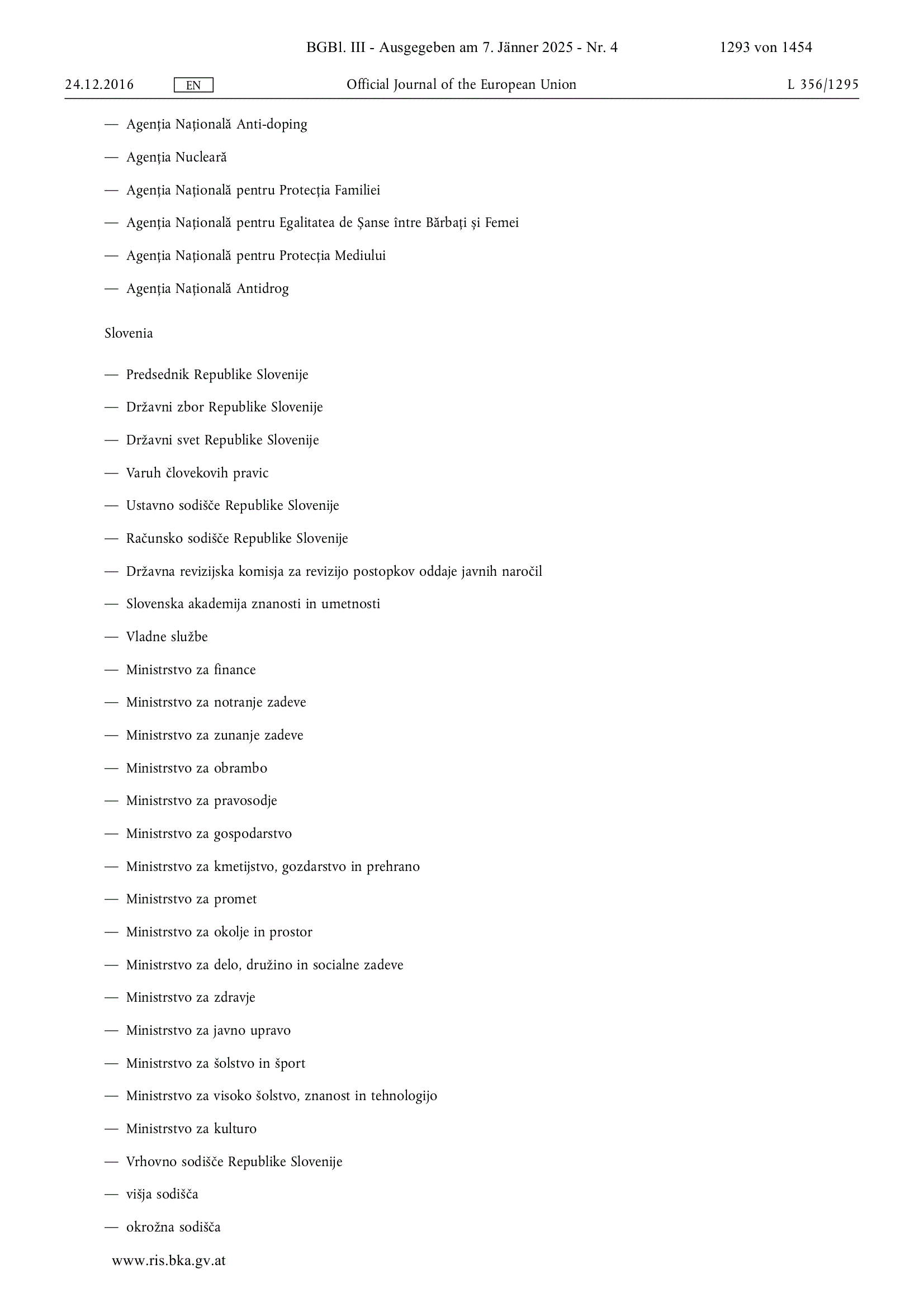 BGBl. III - Ausgegeben am 7. Jänner 2025 - Nr. 4 1293 von 1454

24.12.2016 EN Official Journal of the European Union L 356/1295

— Agenția Națională Anti-doping

— Agenția Nucleară

— Agenția Națională pentru Protecția Familiei

— Agenția Națională pentru Egalitatea de Șanse între Bărbați și Femei

— Agenția Națională pentru Protecția Mediului

— Agenția Națională Antidrog

Slovenia

— Predsednik Republike Slovenije

— Državni zbor Republike Slovenije

— Državni svet Republike Slovenije

— Varuh človekovih pravic

— Ustavno sodišče Republike Slovenije

— Računsko sodišče Republike Slovenije

— Državna revizijska komisja za revizijo postopkov oddaje javnih naročil

— Slovenska akademija znanosti in umetnosti

— Vladne službe

— Ministrstvo za finance

— Ministrstvo za notranje zadeve

— Ministrstvo za zunanje zadeve

— Ministrstvo za obrambo

— Ministrstvo za pravosodje

— Ministrstvo za gospodarstvo

— Ministrstvo za kmetijstvo, gozdarstvo in prehrano

— Ministrstvo za promet

— Ministrstvo za okolje in prostor

— Ministrstvo za delo, družino in socialne zadeve

— Ministrstvo za zdravje

— Ministrstvo za javno upravo

— Ministrstvo za šolstvo in šport

— Ministrstvo za visoko šolstvo, znanost in tehnologijo

— Ministrstvo za kulturo

— Vrhovno sodišče Republike Slovenije

— višja sodišča

— okrožna sodišča

www.ris.bka.gv.at